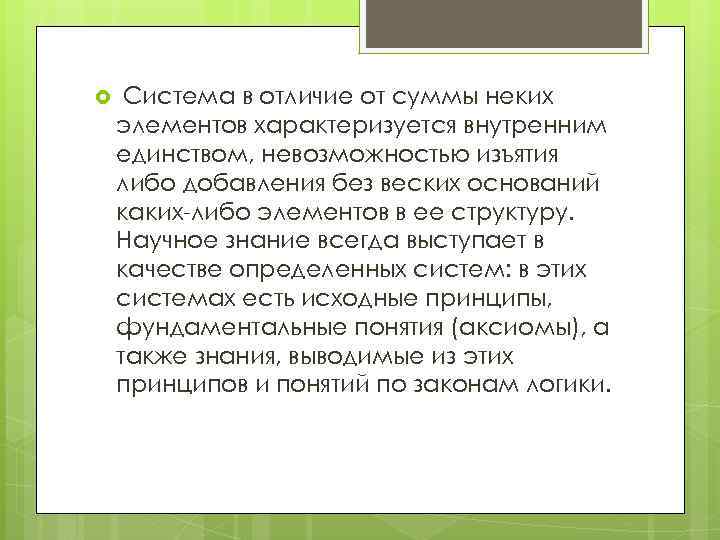 Система в отличие от суммы неких элементов характеризуется внутренним единством, невозможностью изъятия либо добавления без веских оснований каких-либо элементов в ее структуру. Научное знание всегда выступает в качестве определенных систем: в этих системах есть исходные принципы, фундаментальные понятия (аксиомы), а также знания, выводимые из этих принципов и понятий по законам логики.